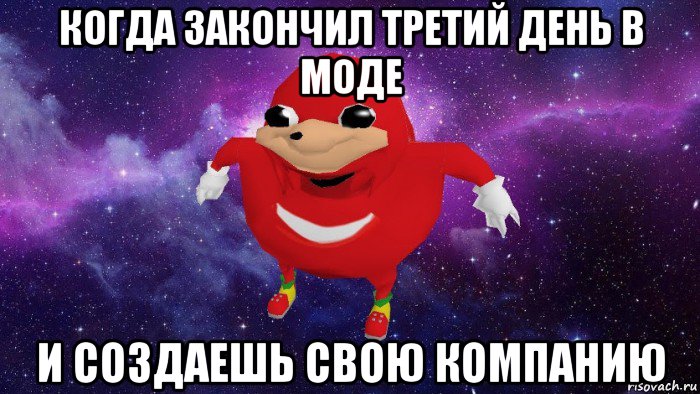 КОГДА ЗАКОНЧИЛ ТРЕТИЙ ДЕНЬ В МОДЕ

И СОЗДАЕШЬ СВОЮ КОМПАНИЮ

risovach.ru